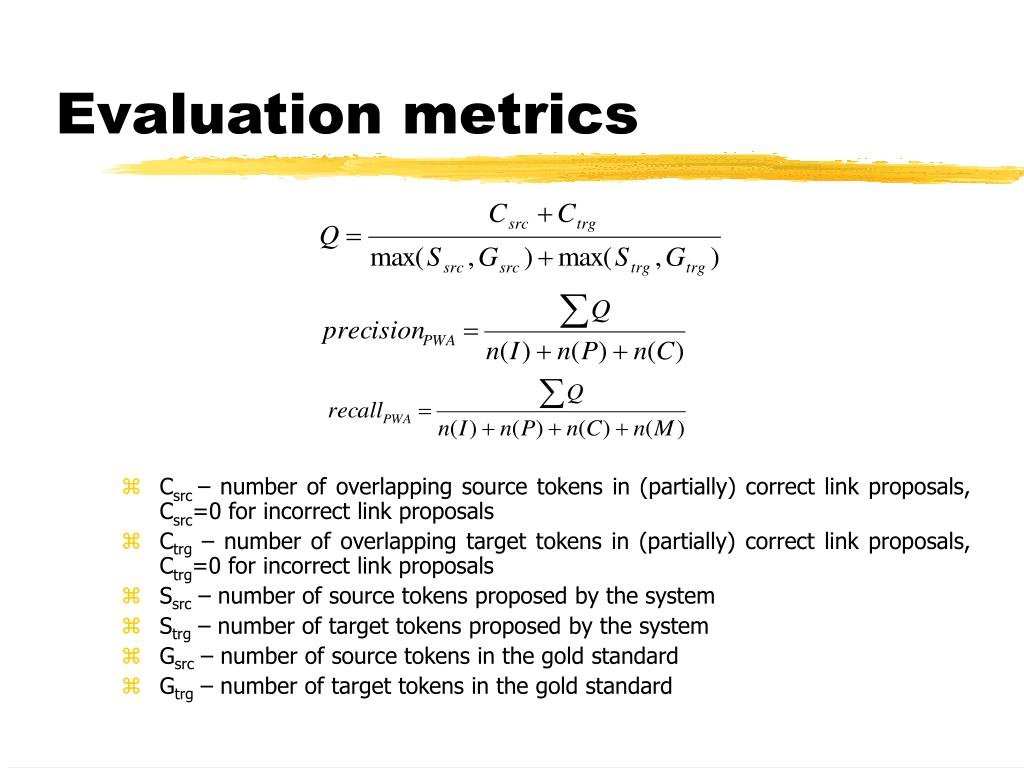 Evaluation metrics

$Q = \frac{C_{src} + C_{trg}}{\max(S_{src}, G_{src}) + \max(S_{trg}, G_{trg})}$

$precision_{PWA} = \frac{\sum Q}{n(I) + n(P) + n(C)}$

$recall_{PWA} = \frac{\sum Q}{n(I) + n(P) + n(C) + n(M)}$

⌘ $C_{src}$ – number of overlapping source tokens in (partially) correct link proposals, $C_{src}$=0 for incorrect link proposals
⌘ $C_{trg}$ – number of overlapping target tokens in (partially) correct link proposals, $C_{trg}$=0 for incorrect link proposals
⌘ $S_{src}$ – number of source tokens proposed by the system
⌘ $S_{trg}$ – number of target tokens proposed by the system
⌘ $G_{src}$ – number of source tokens in the gold standard
⌘ $G_{trg}$ – number of target tokens in the gold standard